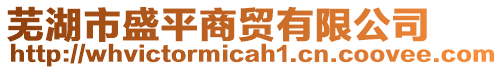 芜湖市盛平商贸有限公司
http://whvictormicah1.cn.coovee.com